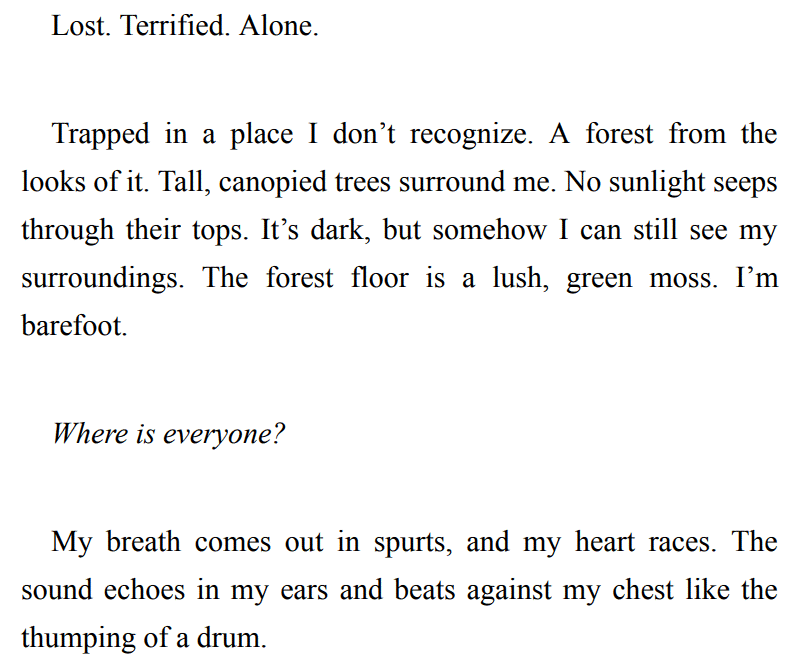 Lost. Terrified. Alone.

Trapped in a place I don't recognize. A forest from the looks of it. Tall, canopied trees surround me. No sunlight seeps through their tops. It's dark, but somehow I can still see my surroundings. The forest floor is a lush, green moss. I'm barefoot.

Where is everyone?

My breath comes out in spurts, and my heart races. The sound echoes in my ears and beats against my chest like the thumping of a drum.